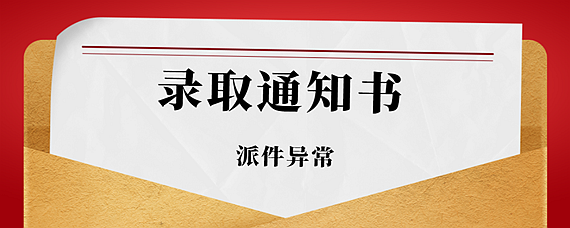 录取通知书

派件异常